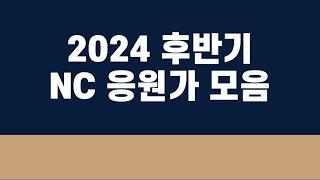 2024 후반기
NC 응원가 모음